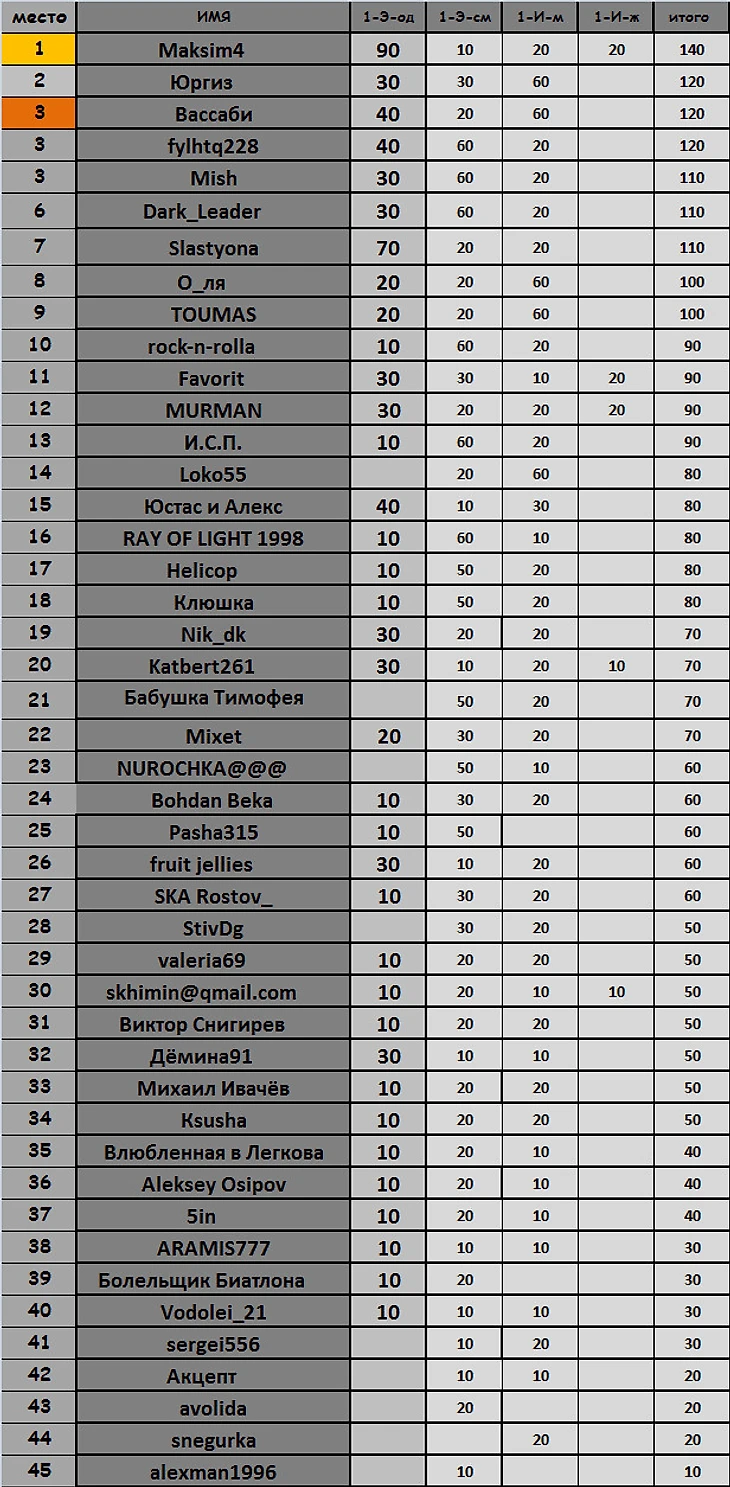 | место | имя | 1-Э-од | 1-Э-см | 1-И-м | 1-И-ж | итого |
|---|---|---|---|---|---|---|
| 1 | Maksim4 | 90 | 10 | 20 | 20 | 140 |
| 2 | Юргиз | 30 | 30 | 60 | | 120 |
| 3 | Вассаби | 40 | 20 | 60 | | 120 |
| 3 | fylhtq228 | 40 | 60 | 20 | | 120 |
| 3 | Mish | 30 | 60 | 20 | | 110 |
| 6 | Dark_Leader | 30 | 60 | 20 | | 110 |
| 7 | Slastyona | 70 | 20 | 20 | | 110 |
| 8 | О_ля | 20 | 20 | 60 | | 100 |
| 9 | TOUMAS | 20 | 20 | 60 | | 100 |
| 10 | rock-n-rolla | 10 | 60 | 20 | | 90 |
| 11 | Favorit | 30 | 30 | 10 | 20 | 90 |
| 12 | MURMAN | 30 | 20 | 20 | 20 | 90 |
| 13 | И.С.П. | 10 | 60 | 20 | | 90 |
| 14 | Loko55 | | 20 | 60 | | 80 |
| 15 | Юстас и Алекс | 40 | 10 | 30 | | 80 |
| 16 | RAY OF LIGHT 1998 | 10 | 60 | 10 | | 80 |
| 17 | Helicop | 10 | 50 | 20 | | 80 |
| 18 | Клюшка | 10 | 50 | 20 | | 80 |
| 19 | Nik_dk | 30 | 20 | 20 | | 70 |
| 20 | Katbert261 | 30 | 10 | 20 | 10 | 70 |
| 21 | Бабушка Тимофея | | 50 | 20 | | 70 |
| 22 | Mixet | 20 | 30 | 20 | | 70 |
| 23 | NUROCHKA@@@ | | 50 | 10 | | 60 |
| 24 | Bohdan Beka | 10 | 30 | 20 | | 60 |
| 25 | Pasha315 | 10 | 50 | | | 60 |
| 26 | fruit jellies | 30 | 10 | 20 | | 60 |
| 27 | SKA Rostov_ | 10 | 30 | 20 | | 60 |
| 28 | StivDg | | 30 | 20 | | 50 |
| 29 | valeria69 | 10 | 20 | 20 | | 50 |
| 30 | skhimin@qmail.com | 10 | 20 | 10 | 10 | 50 |
| 31 | Виктор Снигирев | 10 | 20 | 20 | | 50 |
| 32 | Дёмина91 | 30 | 10 | 10 | | 50 |
| 33 | Михаил Ивачёв | 10 | 20 | 20 | | 50 |
| 34 | Ksusha | 10 | 20 | 20 | | 50 |
| 35 | Влюбленная в Легкова | 10 | 20 | 10 | | 40 |
| 36 | Aleksey Osipov | 10 | 20 | 10 | | 40 |
| 37 | 5in | 10 | 20 | 10 | | 40 |
| 38 | ARAMIS777 | 10 | 10 | 10 | | 30 |
| 39 | Болельщик Биатлона | 10 | 20 | | | 30 |
| 40 | Vodolei_21 | 10 | 10 | 10 | | 30 |
| 41 | sergei556 | | 10 | 20 | | 30 |
| 42 | Акцепт | | 10 | 10 | | 20 |
| 43 | avolida | | 20 | | | 20 |
| 44 | snegurka | | | 20 | | 20 |
| 45 | alexman1996 | | 10 | | | 10 |